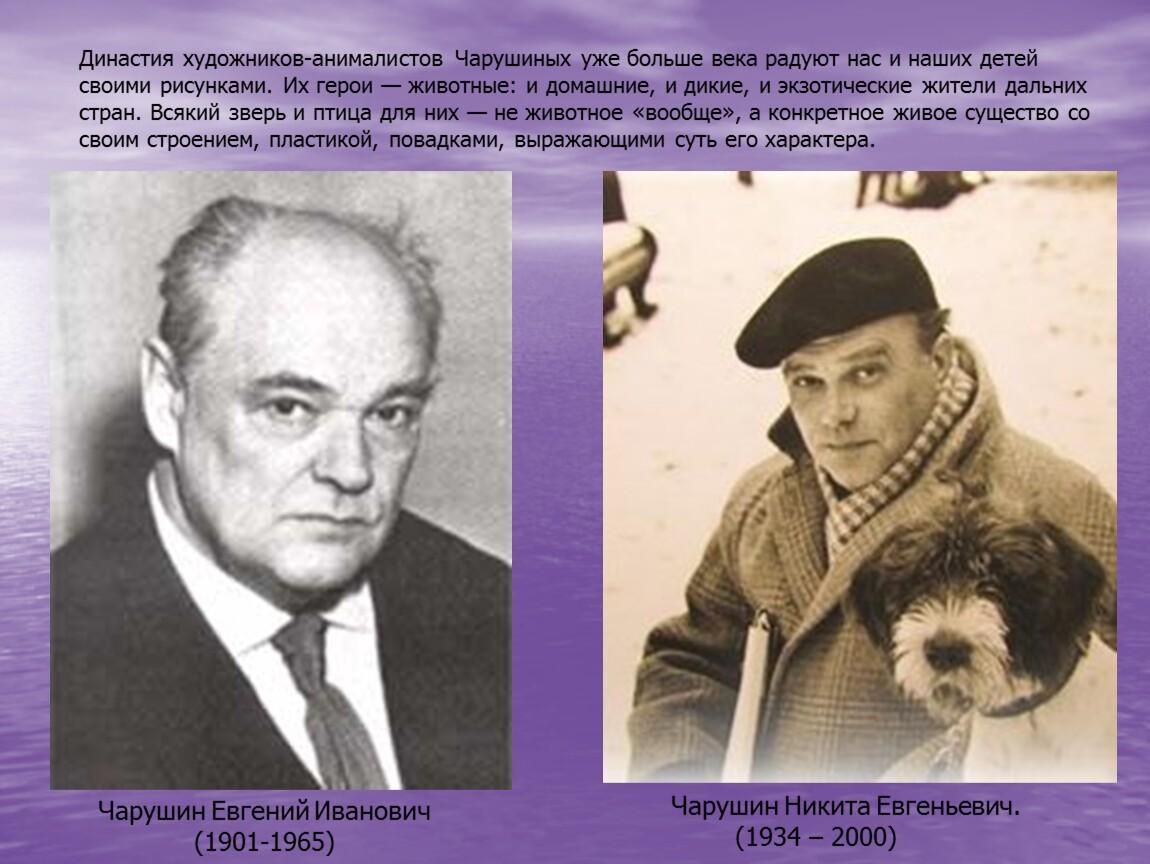 Династия художников-анималистов Чарушиных уже больше века радуют нас и наших детей своими рисунками. Их герои — животные: и домашние, и дикие, и экзотические жители дальних стран. Всякий зверь и птица для них — не животное «вообще», а конкретное живое существо со своим строением, пластикой, повадками, выражающими суть его характера.

Чарушин Евгений Иванович
(1901-1965)

Чарушин Никита Евгеньевич.
(1934 – 2000)